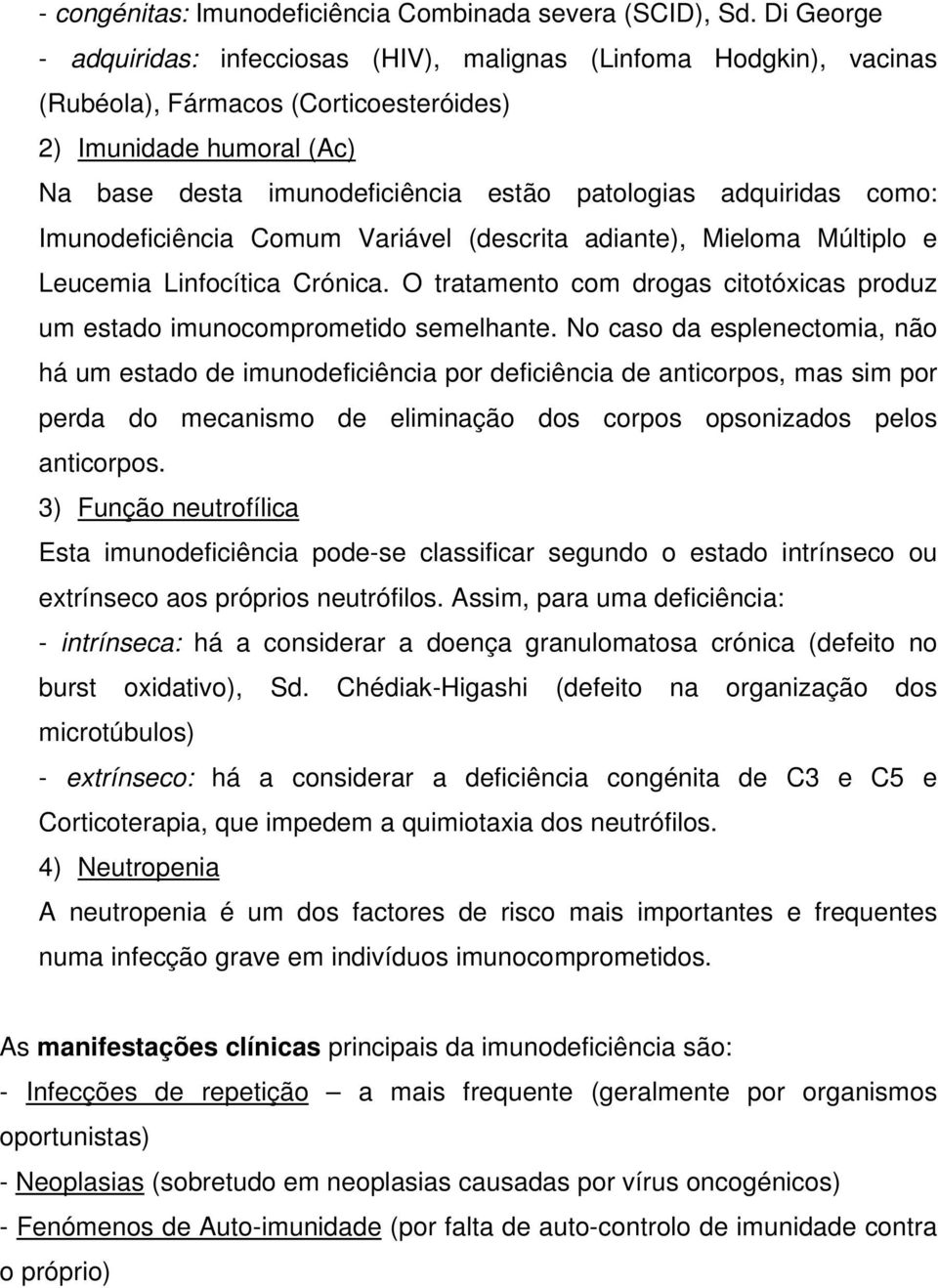 - congénitas: Imunodeficiência Combinada severa (SCID), Sd. Di George
- adquiridas: infecciosas (HIV), malignas (Linfoma Hodgkin), vacinas (Rubéola), Fármacos (Corticoesteróides)
2) Imunidade humoral (Ac)
Na base desta imunodeficiência estão patologias adquiridas como: Imunodeficiência Comum Variável (descrita adiante), Mieloma Múltiplo e Leucemia Linfocítica Crónica. O tratamento com drogas citotóxicas produz um estado imunocomprometido semelhante. No caso da esplenectomia, não há um estado de imunodeficiência por deficiência de anticorpos, mas sim por perda do mecanismo de eliminação dos corpos opsonizados pelos anticorpos.
3) Função neutrofílica
Esta imunodeficiência pode-se classificar segundo o estado intrínseco ou extrínseco aos próprios neutrófilos. Assim, para uma deficiência:
- intrínseca: há a considerar a doença granulomatosa crónica (defeito no burst oxidativo), Sd. Chédiak-Higashi (defeito na organização dos microtúbulos)
- extrínseco: há a considerar a deficiência congénita de C3 e C5 e Corticoterapia, que impedem a quimiotaxia dos neutrófilos.
4) Neutropenia
A neutropenia é um dos factores de risco mais importantes e frequentes numa infecção grave em indivíduos imunocomprometidos.

As manifestações clínicas principais da imunodeficiência são:
- Infecções de repetição – a mais frequente (geralmente por organismos oportunistas)
- Neoplasias (sobretudo em neoplasias causadas por vírus oncogénicos)
- Fenómenos de Auto-imunidade (por falta de auto-controlo de imunidade contra o próprio)